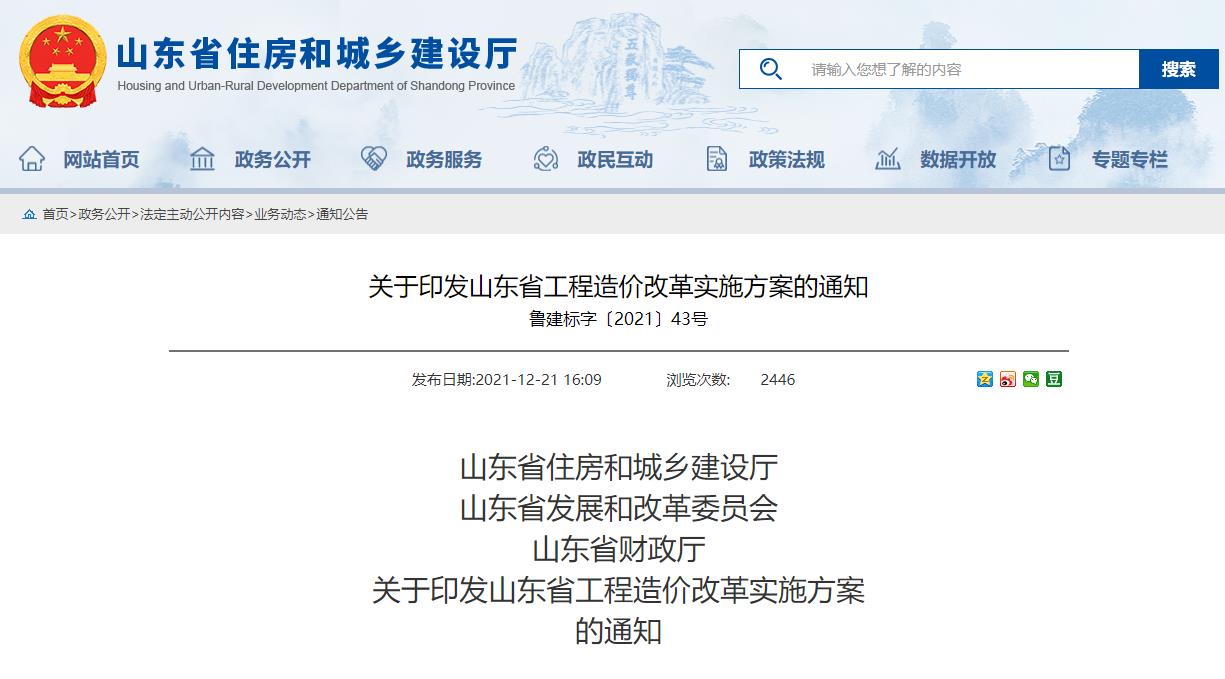 山东省住房和城乡建设厅
Housing and Urban-Rural Development Department of Shandong Province

五岳独尊

请输入您想了解的内容
搜索

网站首页 政务公开 政务服务 政民互动 政策法规 数据开放 专题专栏

首页>政务公开>法定主动公开内容>业务动态>通知公告

关于印发山东省工程造价改革实施方案的通知
鲁建标字〔2021〕43号

发布日期:2021-12-21 16:09 浏览次数: 2446

山东省住房和城乡建设厅
山东省发展和改革委员会
山东省财政厅
关于印发山东省工程造价改革实施方案
的通知